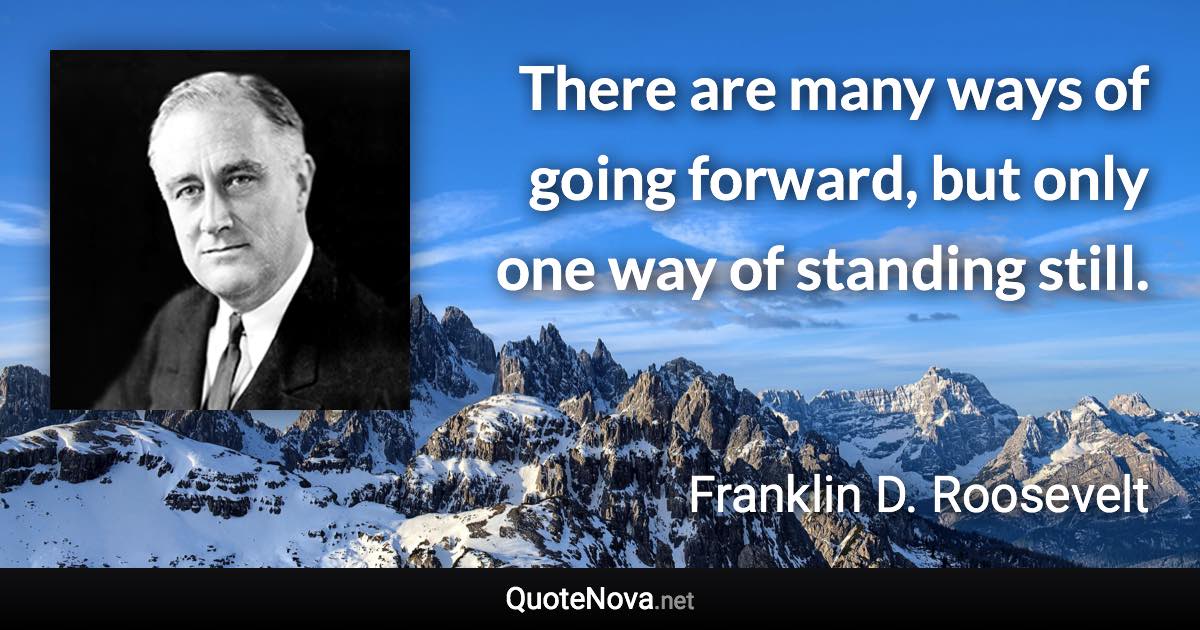 There are many ways of going forward, but only one way of standing still.

Franklin D. Roosevelt

QuoteNova.net